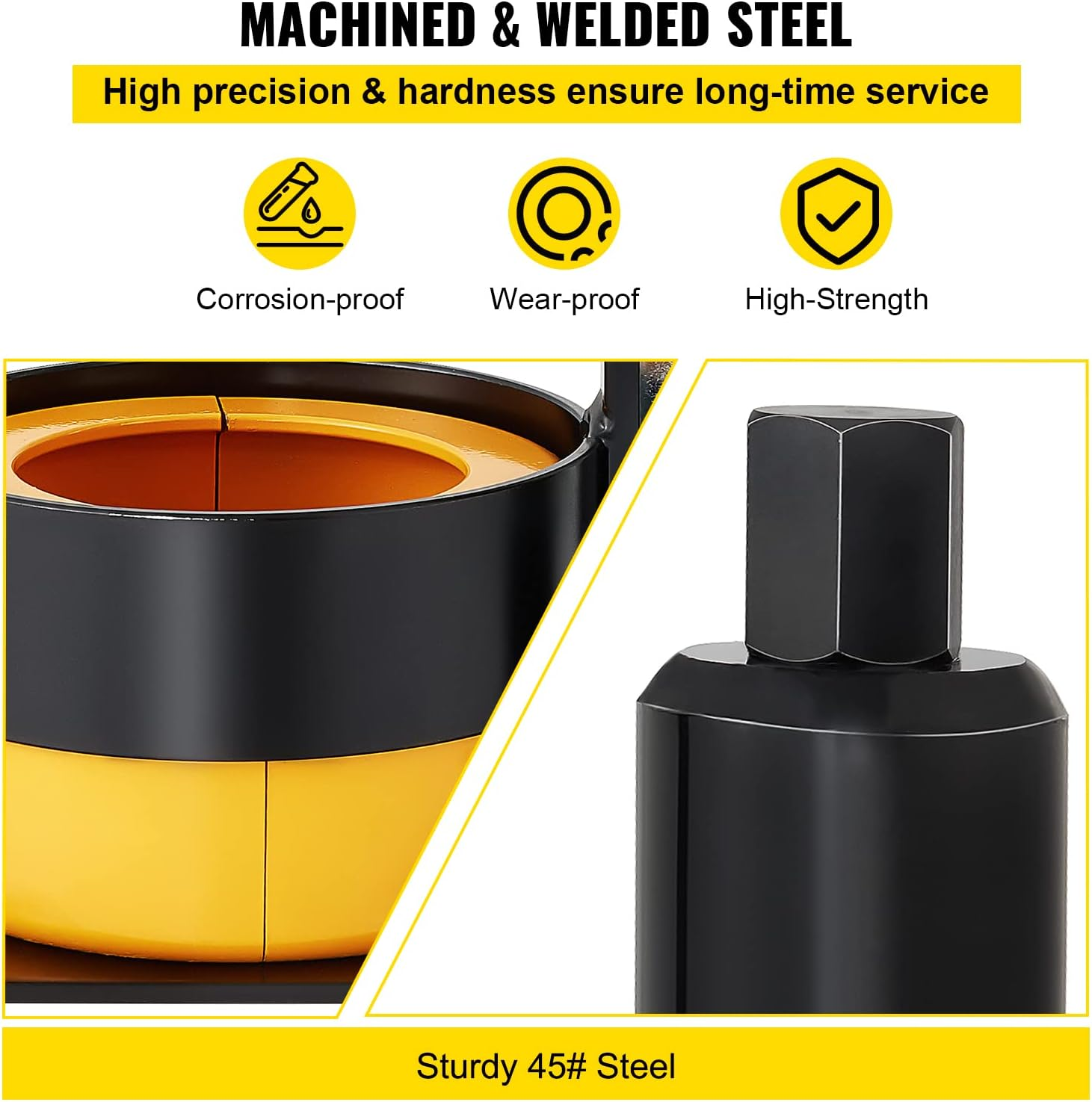 MACHINED & WELDED STEEL

High precision & hardness ensure long-time service

Corrosion-proof

Wear-proof

High-Strength

Sturdy 45# Steel